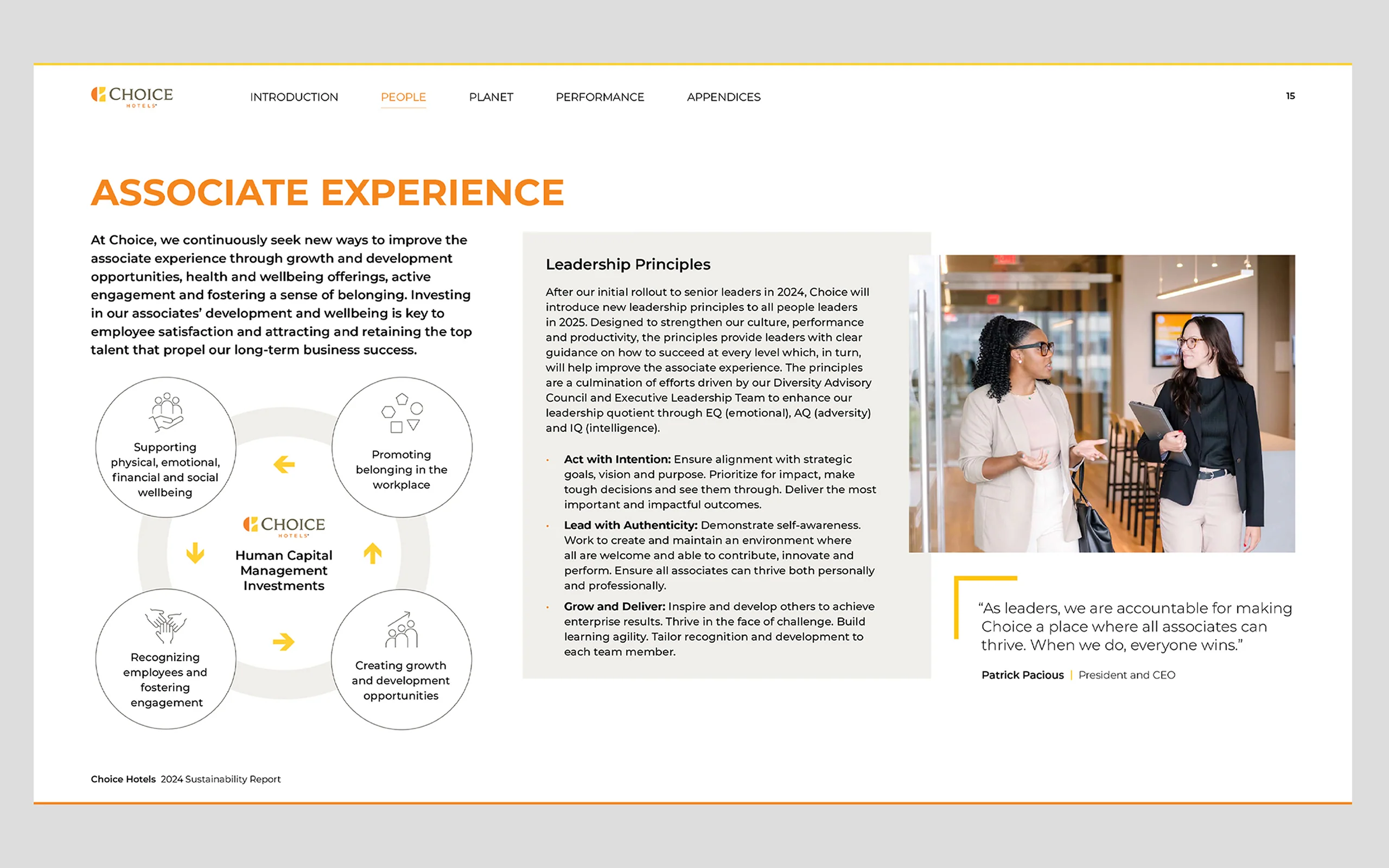 CHOICE HOTELS

INTRODUCTION PEOPLE PLANET PERFORMANCE APPENDICES

15

ASSOCIATE EXPERIENCE

At Choice, we continuously seek new ways to improve the associate experience through growth and development opportunities, health and wellbeing offerings, active engagement and fostering a sense of belonging. Investing in our associates' development and wellbeing is key to employee satisfaction and attracting and retaining the top talent that propel our long-term business success.

Supporting physical, emotional, financial and social wellbeing

Promoting belonging in the workplace

CHOICE HOTELS

Human Capital Management Investments

Recognizing employees and fostering engagement

Creating growth and development opportunities

Leadership Principles

After our initial rollout to senior leaders in 2024, Choice will introduce new leadership principles to all people leaders in 2025. Designed to strengthen our culture, performance and productivity, the principles provide leaders with clear guidance on how to succeed at every level which, in turn, will help improve the associate experience. The principles are a culmination of efforts driven by our Diversity Advisory Council and Executive Leadership Team to enhance our leadership quotient through EQ (emotional), AQ (adversity) and IQ (intelligence).

• Act with Intention: Ensure alignment with strategic goals, vision and purpose. Prioritize for impact, make tough decisions and see them through. Deliver the most important and impactful outcomes.

• Lead with Authenticity: Demonstrate self-awareness. Work to create and maintain an environment where all are welcome and able to contribute, innovate and perform. Ensure all associates can thrive both personally and professionally.

• Grow and Deliver: Inspire and develop others to achieve enterprise results. Thrive in the face of challenge. Build learning agility. Tailor recognition and development to each team member.

"As leaders, we are accountable for making Choice a place where all associates can thrive. When we do, everyone wins."

Patrick Pacious | President and CEO

Choice Hotels 2024 Sustainability Report